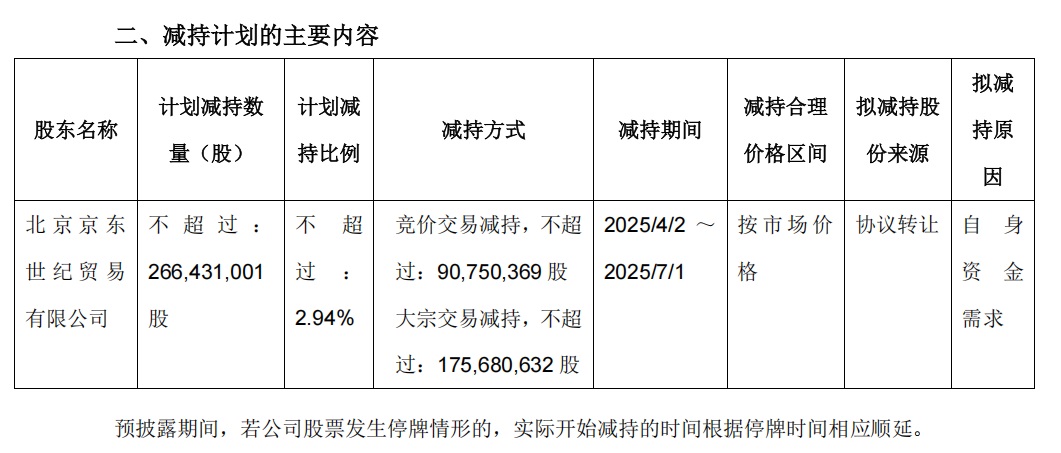 二、减持计划的主要内容

| 股东名称 | 计划减持数量（股） | 计划减持比例 | 减持方式 | 减持期间 | 减持合理价格区间 | 拟减持股份来源 | 拟减持原因 |
|---|---|---|---|---|---|---|---|
| 北京京东世纪贸易有限公司 | 不超过：266,431,001股 | 不超过：2.94% | 竞价交易减持，不超过：90,750,369股 大宗交易减持，不超过：175,680,632股 | 2025/4/2～2025/7/1 | 按市场价格 | 协议转让 | 自身资金需求 |

预披露期间，若公司股票发生停牌情形的，实际开始减持的时间根据停牌时间相应顺延。